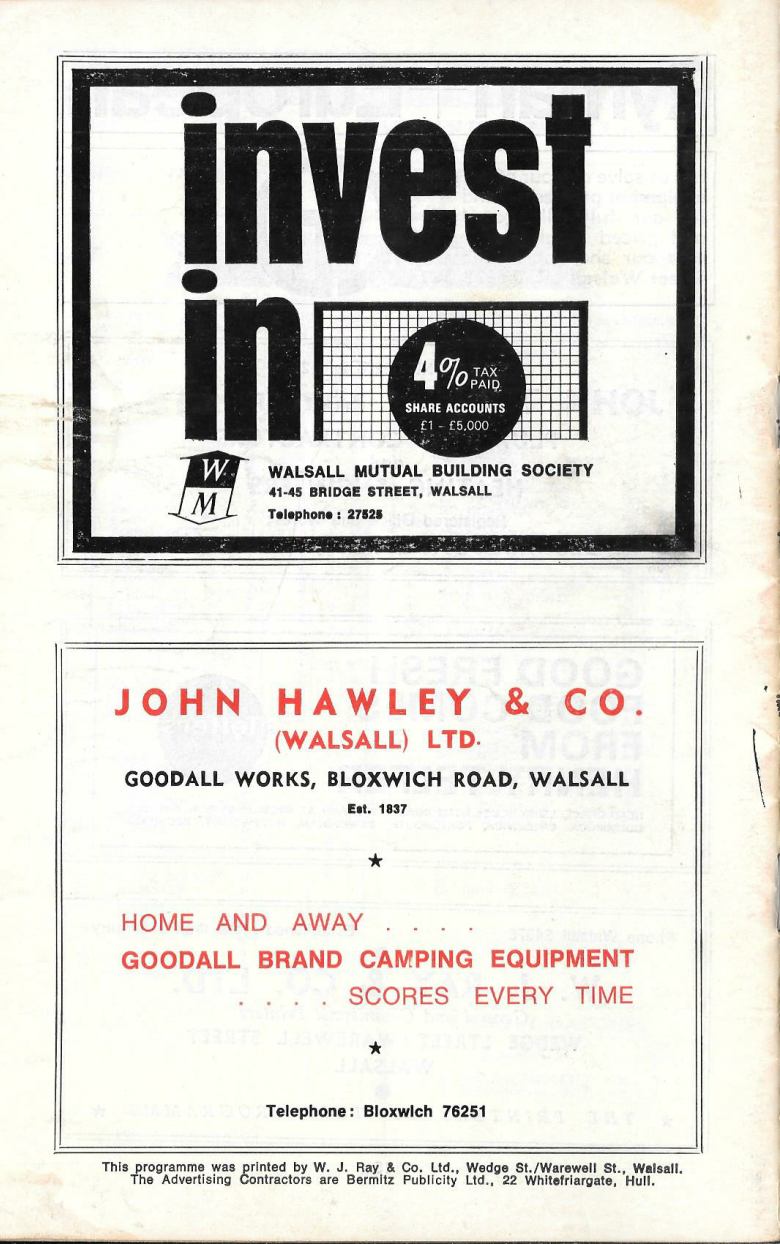 invest in

4% TAX PAID
SHARE ACCOUNTS
£1 - £5,000

W M

WALSALL MUTUAL BUILDING SOCIETY
41-45 BRIDGE STREET, WALSALL
Telephone : 27525

JOHN HAWLEY & CO. (WALSALL) LTD.

GOODALL WORKS, BLOXWICH ROAD, WALSALL

Est. 1837

★

HOME AND AWAY . . . .
GOODALL BRAND CAMPING EQUIPMENT
. . . . SCORES EVERY TIME

★

Telephone: Bloxwich 76251

This programme was printed by W. J. Ray & Co. Ltd., Wedge St./Warewell St., Walsall. The Advertising Contractors are Bermitz Publicity Ltd., 22 Whitefriargate, Hull.